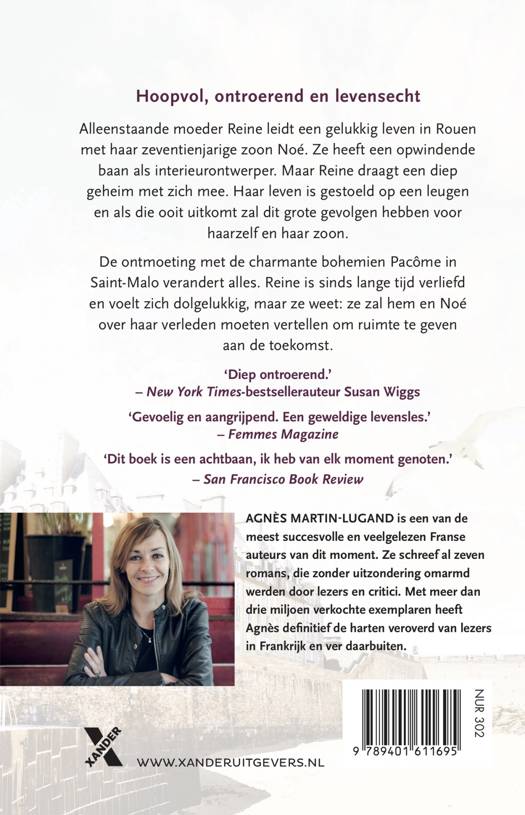 Hoopvol, ontroerend en levensecht

Alleenstaande moeder Reine leidt een gelukkig leven in Rouen met haar zeventienjarige zoon Noé. Ze heeft een opwindende baan als interieurontwerper. Maar Reine draagt een diep geheim met zich mee. Haar leven is gestoeld op een leugen en als die ooit uitkomt zal dit grote gevolgen hebben voor haarzelf en haar zoon.

De ontmoeting met de charmante bohemien Pacôme in Saint-Malo verandert alles. Reine is sinds lange tijd verliefd en voelt zich dolgelukkig, maar ze weet: ze zal hem en Noé over haar verleden moeten vertellen om ruimte te geven aan de toekomst.

'Diep ontroerend.'
– New York Times-bestsellerauteur Susan Wiggs

'Gevoelig en aangrijpend. Een geweldige levensles.'
– Femmes Magazine

'Dit boek is een achtbaan, ik heb van elk moment genoten.'
– San Francisco Book Review

AGNÈS MARTIN-LUGAND is een van de meest succesvolle en veelgelezen Franse auteurs van dit moment. Ze schreef al zeven romans, die zonder uitzondering omarmd werden door lezers en critici. Met meer dan drie miljoen verkochte exemplaren heeft Agnès definitief de harten veroverd van lezers in Frankrijk en ver daarbuiten.

XANDER

WWW.XANDERUITGEVERS.NL

NUR 302

9 789401 611695